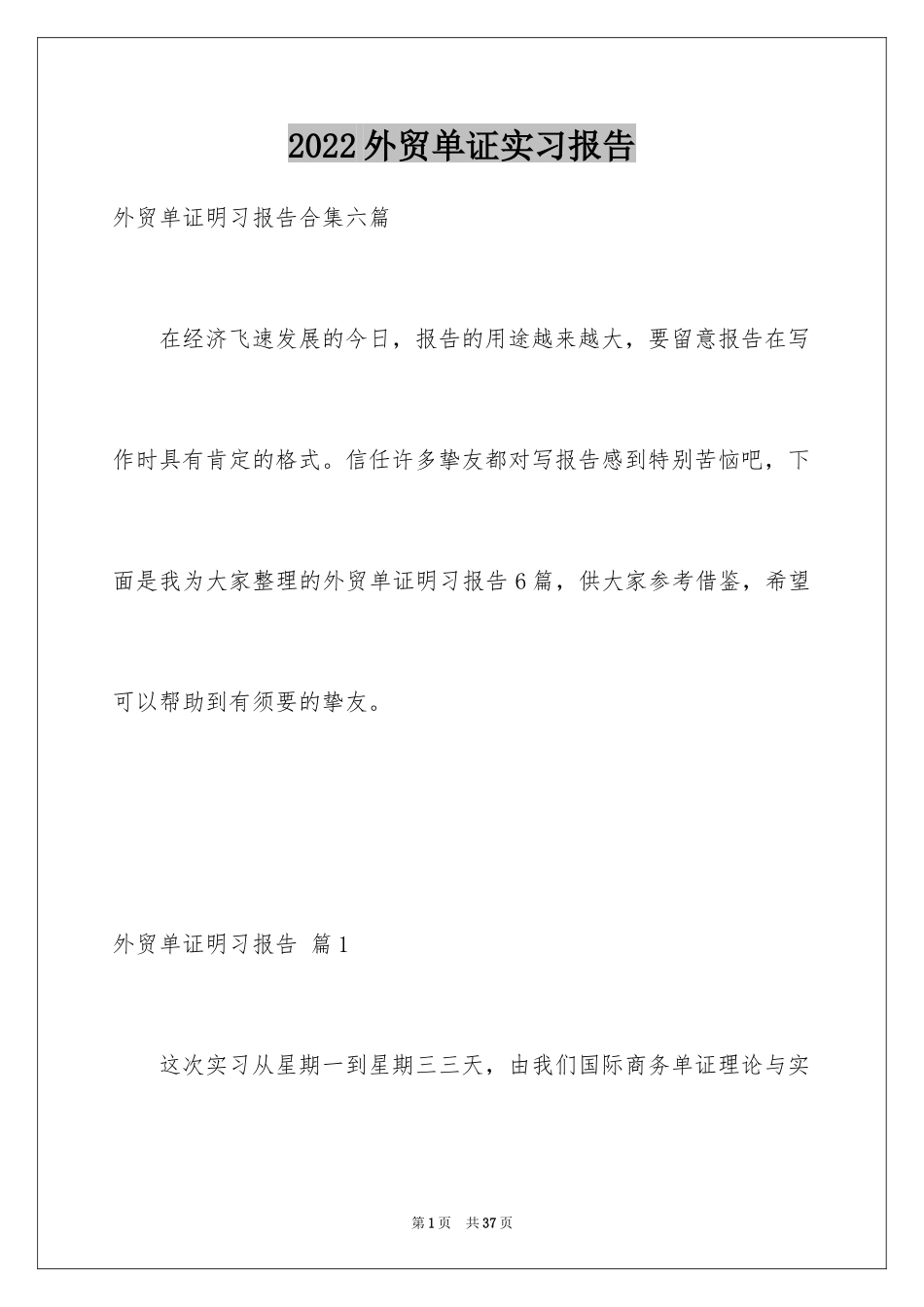 2022外贸单证实习报告

外贸单证明习报告合集六篇

在经济飞速发展的今日，报告的用途越来越大，要留意报告在写作时具有肯定的格式。信任许多挚友都对写报告感到特别苦恼吧，下面是我为大家整理的外贸单证明习报告6篇，供大家参考借鉴，希望可以帮助到有须要的挚友。

外贸单证明习报告 篇1

这次实习从星期一到星期三三天，由我们国际商务单证理论与实

第1页 共37页